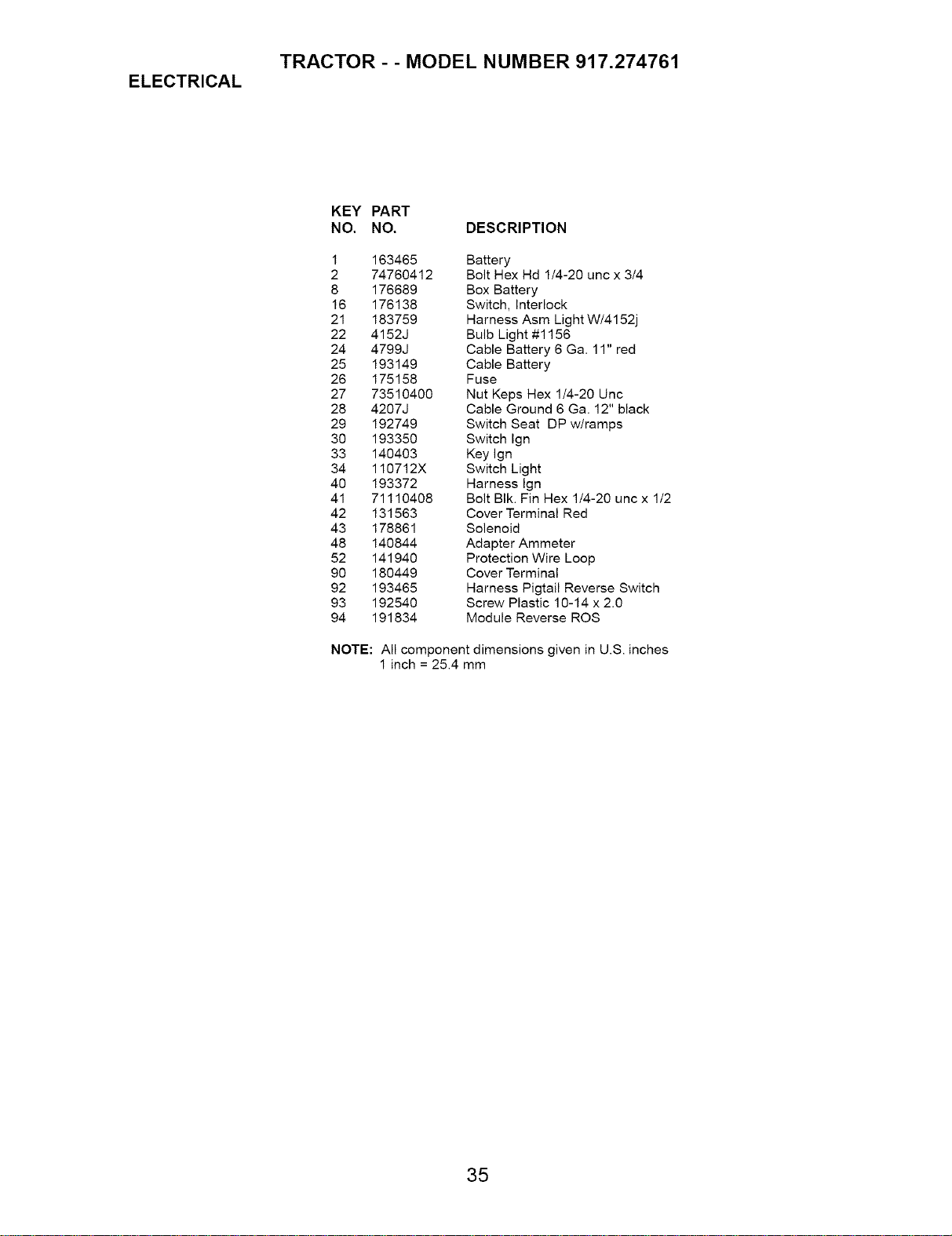 TRACTOR - - MODEL NUMBER 917.274761

ELECTRICAL

| KEY NO. | PART NO. | DESCRIPTION |
|---|---|---|
| 1 | 163465 | Battery |
| 2 | 74760412 | Bolt Hex Hd 1/4-20 unc x 3/4 |
| 8 | 176689 | Box Battery |
| 16 | 176138 | Switch, Interlock |
| 21 | 183759 | Harness Asm Light W/4152j |
| 22 | 4152J | Bulb Light #1156 |
| 24 | 4799J | Cable Battery 6 Ga. 11" red |
| 25 | 193149 | Cable Battery |
| 26 | 175158 | Fuse |
| 27 | 73510400 | Nut Keps Hex 1/4-20 Unc |
| 28 | 4207J | Cable Ground 6 Ga. 12" black |
| 29 | 192749 | Switch Seat DP w/ramps |
| 30 | 193350 | Switch Ign |
| 33 | 140403 | Key Ign |
| 34 | 110712X | Switch Light |
| 40 | 193372 | Harness Ign |
| 41 | 71110408 | Bolt Blk. Fin Hex 1/4-20 unc x 1/2 |
| 42 | 131563 | Cover Terminal Red |
| 43 | 178861 | Solenoid |
| 48 | 140844 | Adapter Ammeter |
| 52 | 141940 | Protection Wire Loop |
| 90 | 180449 | Cover Terminal |
| 92 | 193465 | Harness Pigtail Reverse Switch |
| 93 | 192540 | Screw Plastic 10-14 x 2.0 |
| 94 | 191834 | Module Reverse ROS |

NOTE: All component dimensions given in U.S. inches
1 inch = 25.4 mm

35